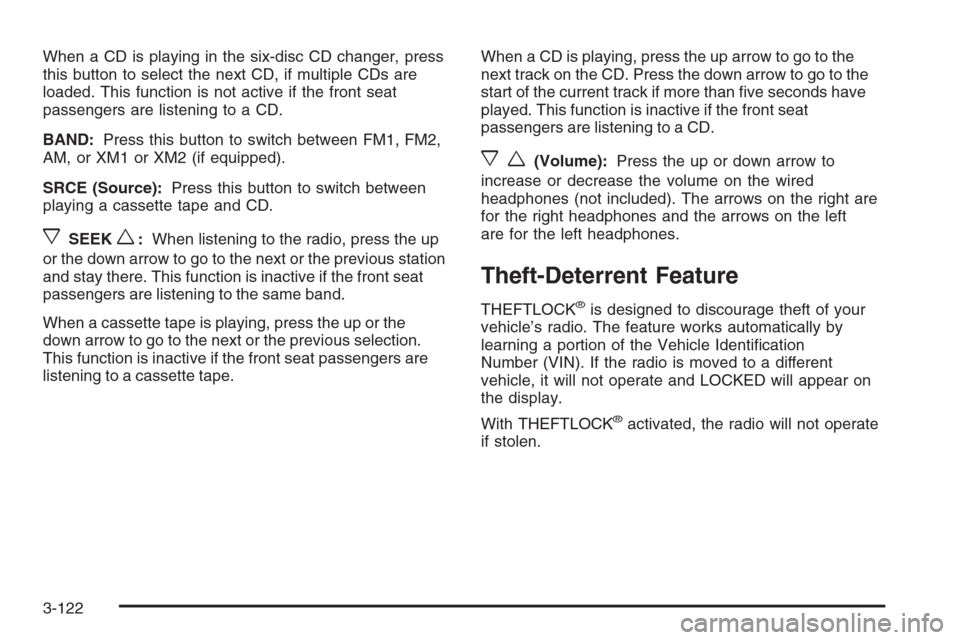 When a CD is playing in the six-disc CD changer, press this button to select the next CD, if multiple CDs are loaded. This function is not active if the front seat passengers are listening to a CD.

BAND: Press this button to switch between FM1, FM2, AM, or XM1 or XM2 (if equipped).

SRCE (Source): Press this button to switch between playing a cassette tape and CD.

▽ SEEK △ : When listening to the radio, press the up or the down arrow to go to the next or the previous station and stay there. This function is inactive if the front seat passengers are listening to the same band.

When a cassette tape is playing, press the up or the down arrow to go to the next or the previous selection. This function is inactive if the front seat passengers are listening to a cassette tape.

When a CD is playing, press the up arrow to go to the next track on the CD. Press the down arrow to go to the start of the current track if more than five seconds have played. This function is inactive if the front seat passengers are listening to a CD.

▽ △ (Volume): Press the up or down arrow to increase or decrease the volume on the wired headphones (not included). The arrows on the right are for the right headphones and the arrows on the left are for the left headphones.

Theft-Deterrent Feature

THEFTLOCK® is designed to discourage theft of your vehicle's radio. The feature works automatically by learning a portion of the Vehicle Identification Number (VIN). If the radio is moved to a different vehicle, it will not operate and LOCKED will appear on the display.

With THEFTLOCK® activated, the radio will not operate if stolen.

3-122

carmanualsonline.info